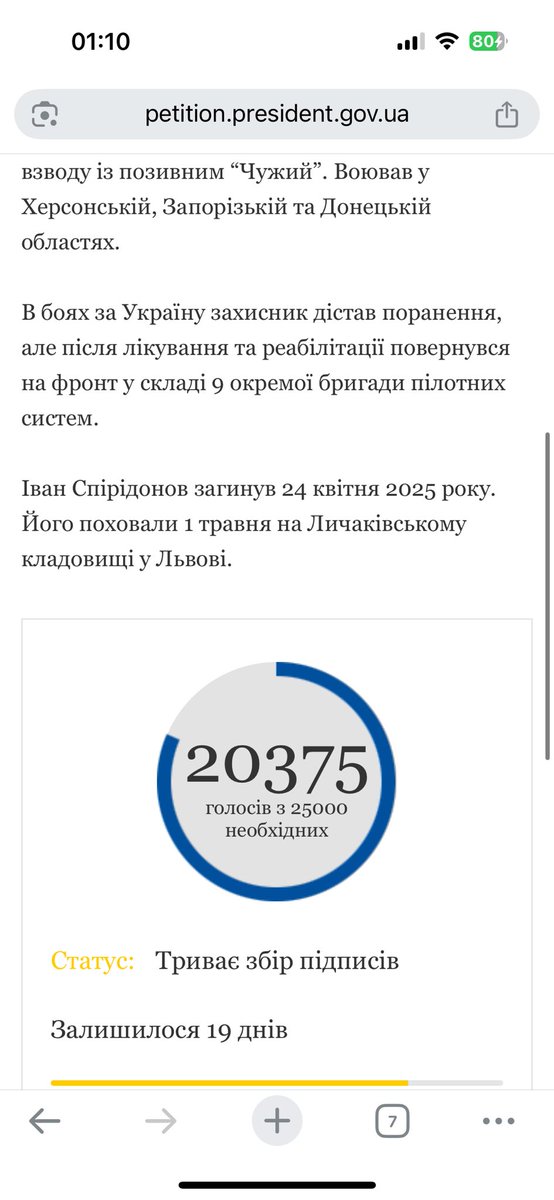 01:10

80

petition.president.gov.ua

взводу із позивним “Чужий”. Воював у Херсонській, Запорізькій та Донецькій областях.

В боях за Україну захисник дістав поранення, але після лікування та реабілітації повернувся на фронт у складі 9 окремої бригади пілотних систем.

Іван Спірідонов загинув 24 квітня 2025 року. Його поховали 1 травня на Личаківському кладовищі у Львові.

20375
голосів з 25000 необхідних

Статус: Триває збір підписів

Залишилося 19 днів

7